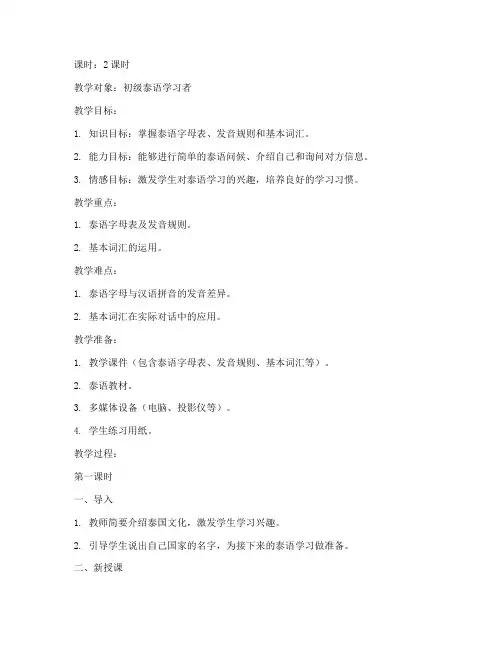 课时：2 课时

教学对象：初级泰语学习者

教学目标：

1. 知识目标：掌握泰语字母表、发音规则和基本词汇。

2. 能力目标：能够进行简单的泰语问候、介绍自己和询问对方信息。

3. 情感目标：激发学生对泰语学习的兴趣，培养良好的学习习惯。

教学重点：

1. 泰语字母表及发音规则。

2. 基本词汇的运用。

教学难点：

1. 泰语字母与汉语拼音的发音差异。

2. 基本词汇在实际对话中的应用。

教学准备：

1. 教学课件（包含泰语字母表、发音规则、基本词汇等）。

2. 泰语教材。

3. 多媒体设备（电脑、投影仪等）。

4. 学生练习用纸。

教学过程：

第一课时

一、导入

1. 教师简要介绍泰国文化，激发学生学习兴趣。

2. 引导学生说出自己国家的名字，为接下来的泰语学习做准备。

二、新授课